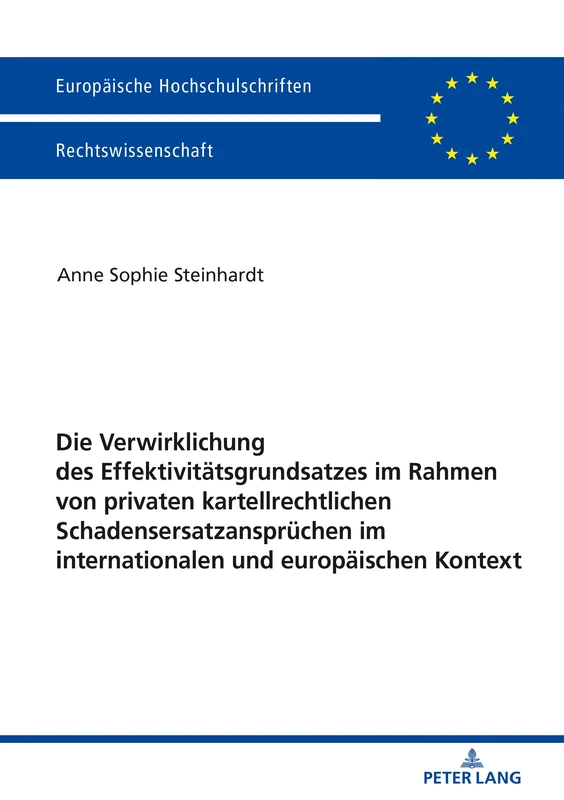 Europäische Hochschulschriften

Rechtswissenschaft

Anne Sophie Steinhardt

Die Verwirklichung des Effektivitätsgrundsatzes im Rahmen von privaten kartellrechtlichen Schadensersatzansprüchen im internationalen und europäischen Kontext

PETER LANG